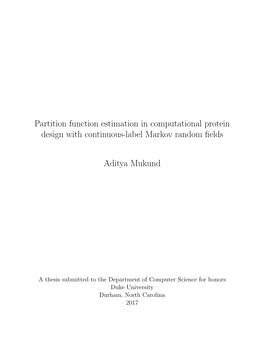 Partition function estimation in computational protein design with continuous-label Markov random fields

Aditya Mukund

A thesis submitted to the Department of Computer Science for honors
Duke University
Durham, North Carolina
2017